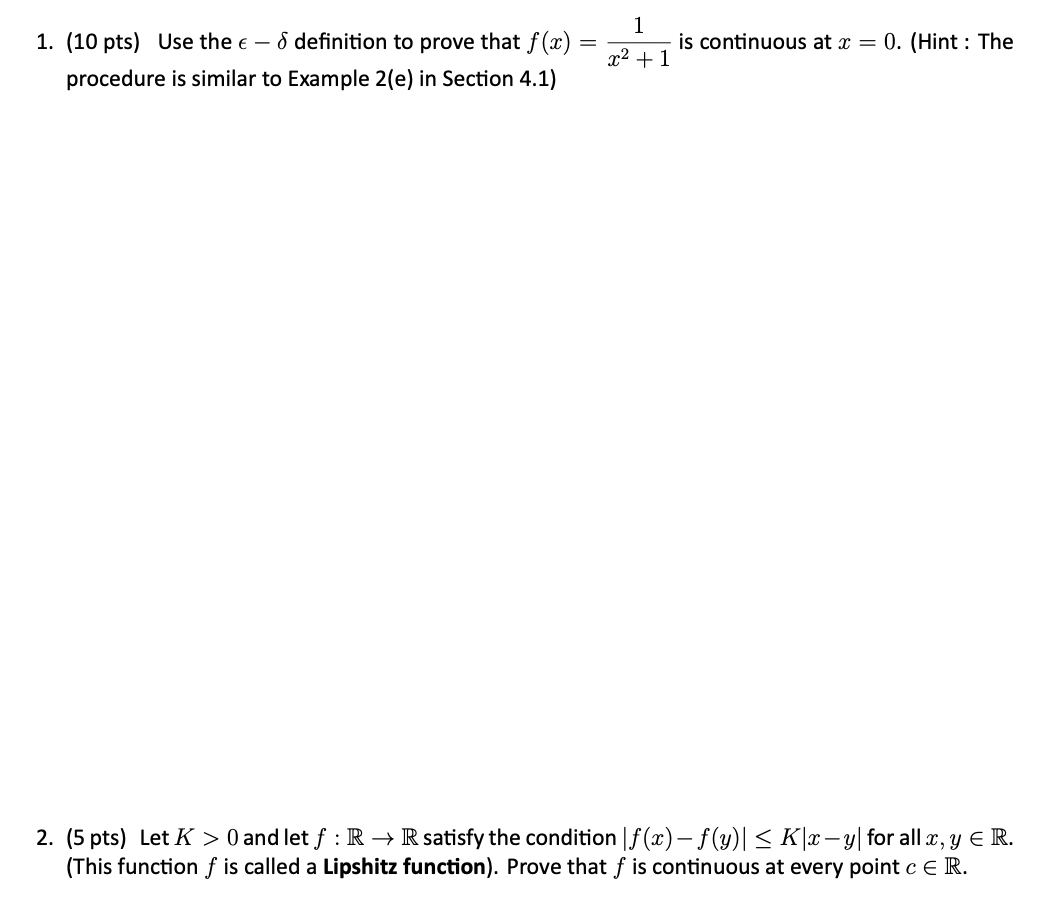 1. (10 pts) Use the $\epsilon - \delta$ definition to prove that $f(x) = \frac{1}{x^2+1}$ is continuous at $x = 0$. (Hint : The procedure is similar to Example 2(e) in Section 4.1)

2. (5 pts) Let $K > 0$ and let $f : \mathbb{R} \to \mathbb{R}$ satisfy the condition $|f(x) - f(y)| \leq K|x - y|$ for all $x, y \in \mathbb{R}$. (This function $f$ is called a **Lipshitz function**). Prove that $f$ is continuous at every point $c \in \mathbb{R}$.